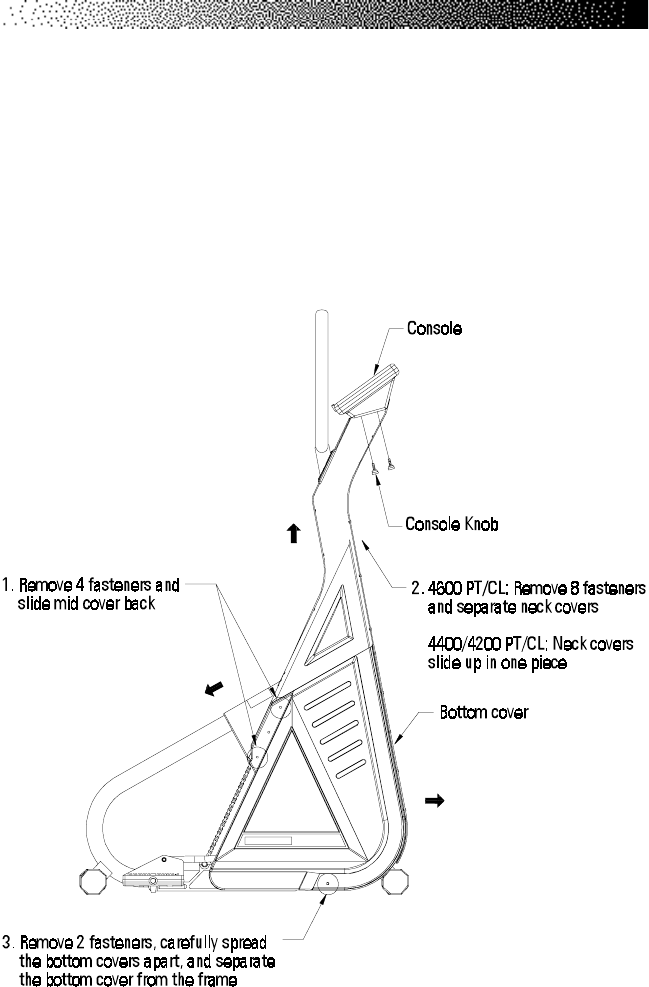 Console

Console Knob

1. Remove 4 fasteners and slide mid cover back

2. 4600 PT/CL; Remove 8 fasteners and separate neck covers

4400/4200 PT/CL; Neck covers slide up in one piece

Bottom cover

3. Remove 2 fasteners, carefully spread the bottom covers apart, and separate the bottom cover from the frame